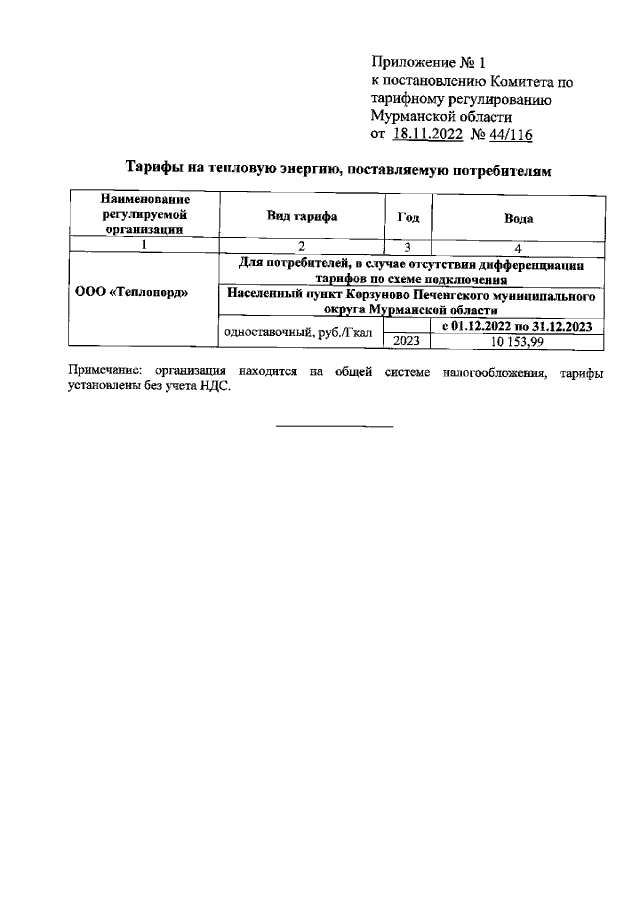 Приложение № 1
к постановлению Комитета по тарифному регулированию Мурманской области
от 18.11.2022 № 44/116

Тарифы на тепловую энергию, поставляемую потребителям

| Наименование регулируемой организации | Вид тарифа | Год | Вода |
|---|---|---|---|
| 1 | 2 | 3 | 4 |
| ООО «Теплонорд» | Для потребителей, в случае отсутствия дифференциации тарифов по схеме подключения | | |
| | Населенный пункт Корзуново Печенгского муниципального округа Мурманской области | | |
| | одноставочный, руб./Гкал | | с 01.12.2022 по 31.12.2023 |
| | | 2023 | 10 153,99 |

Примечание: организация находится на общей системе налогообложения, тарифы установлены без учета НДС.